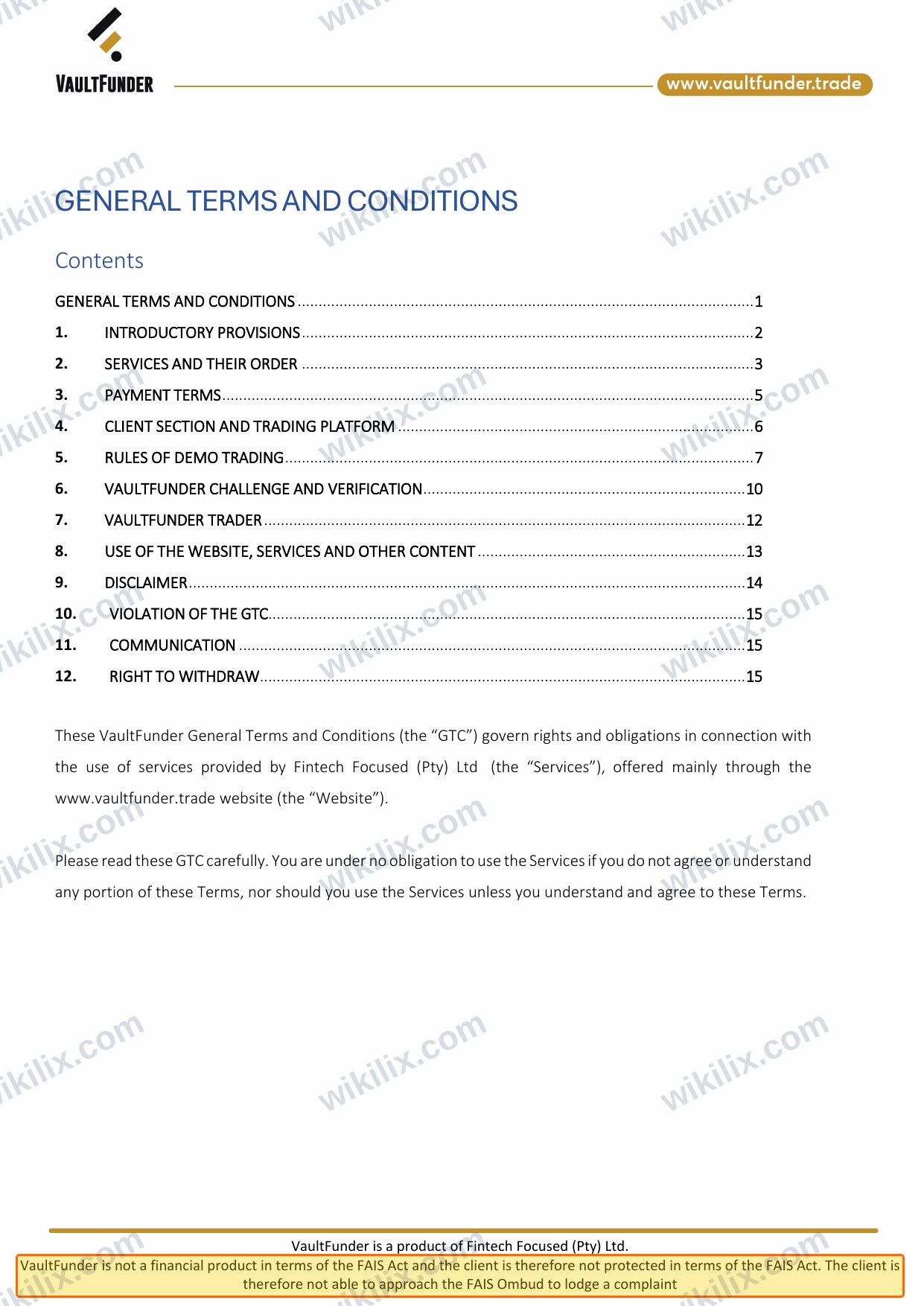 VAULTFUNDER

www.vaultfunder.trade

GENERAL TERMS AND CONDITIONS

Contents

GENERAL TERMS AND CONDITIONS 1

1. INTRODUCTORY PROVISIONS 2

2. SERVICES AND THEIR ORDER 3

3. PAYMENT TERMS 5

4. CLIENT SECTION AND TRADING PLATFORM 6

5. RULES OF DEMO TRADING 7

6. VAULTFUNDER CHALLENGE AND VERIFICATION 10

7. VAULTFUNDER TRADER 12

8. USE OF THE WEBSITE, SERVICES AND OTHER CONTENT 13

9. DISCLAIMER 14

10. VIOLATION OF THE GTC 15

11. COMMUNICATION 15

12. RIGHT TO WITHDRAW 15

These VaultFunder General Terms and Conditions (the "GTC") govern rights and obligations in connection with the use of services provided by Fintech Focused (Pty) Ltd (the "Services"), offered mainly through the www.vaultfunder.trade website (the "Website").

Please read these GTC carefully. You are under no obligation to use the Services if you do not agree or understand any portion of these Terms, nor should you use the Services unless you understand and agree to these Terms.

VaultFunder is a product of Fintech Focused (Pty) Ltd.

VaultFunder is not a financial product in terms of the FAIS Act and the client is therefore not protected in terms of the FAIS Act. The client is therefore not able to approach the FAIS Ombud to lodge a complaint

wikilix.com